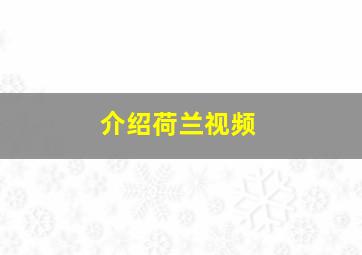 介绍荷兰视频